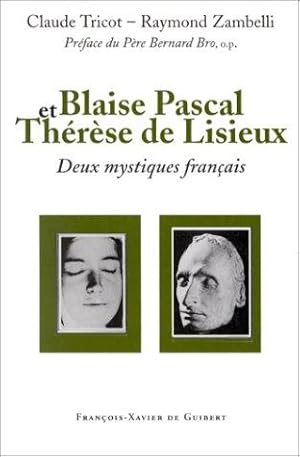 Claude Tricot – Raymond Zambelli
Préface du Père Bernard Bro, o.p.

Blaise Pascal
et
Thérèse de Lisieux

Deux mystiques français

François-Xavier de Guibert